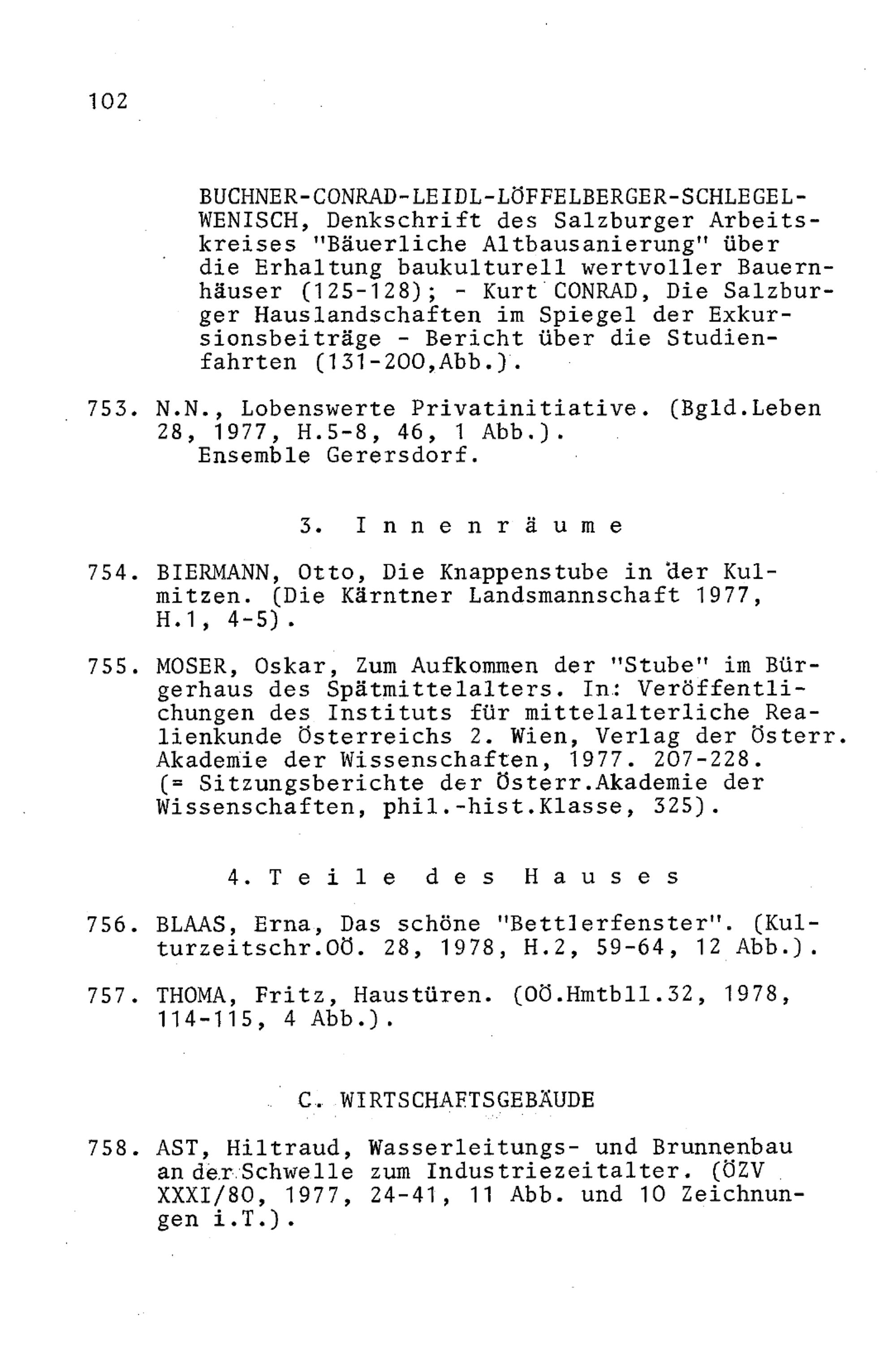 102

BUCHNER-CONRAD-LEIDL-LÖFFELBERGER-SCHLEGEL-WENISCH, Denkschrift des Salzburger Arbeitskreises "Bäuerliche Altbausanierung" über die Erhaltung baukulturell wertvoller Bauernhäuser (125-128); - Kurt CONRAD, Die Salzburger Hauslandschaften im Spiegel der Exkursionsbeiträge - Bericht über die Studienfahrten (131-200,Abb.).

753. N.N., Lobenswerte Privatinitiative. (Bgld.Leben 28, 1977, H.5-8, 46, 1 Abb.).
Ensemble Gerersdorf.

3. Innenräume

754. BIERMANN, Otto, Die Knappenstube in der Kulmitzen. (Die Kärntner Landsmannschaft 1977, H.1, 4-5).

755. MOSER, Oskar, Zum Aufkommen der "Stube" im Bürgerhaus des Spätmittelalters. In: Veröffentlichungen des Instituts für mittelalterliche Realienkunde Österreichs 2. Wien, Verlag der Österr. Akademie der Wissenschaften, 1977. 207-228. (= Sitzungsberichte der Österr.Akademie der Wissenschaften, phil.-hist.Klasse, 325).

4. Teile des Hauses

756. BLAAS, Erna, Das schöne "Bettlerfenster". (Kulturzeitschr.OÖ. 28, 1978, H.2, 59-64, 12 Abb.).

757. THOMA, Fritz, Haustüren. (OÖ.Hmtbll.32, 1978, 114-115, 4 Abb.).

C. WIRTSCHAFTSGEBÄUDE

758. AST, Hiltraud, Wasserleitungs- und Brunnenbau an der Schwelle zum Industriezeitalter. (ÖZV XXXI/80, 1977, 24-41, 11 Abb. und 10 Zeichnungen i.T.).